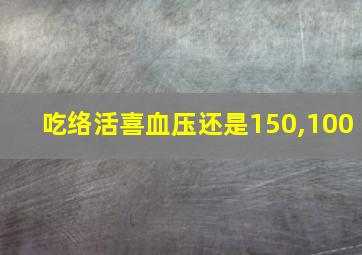 吃络活喜血压还是150,100